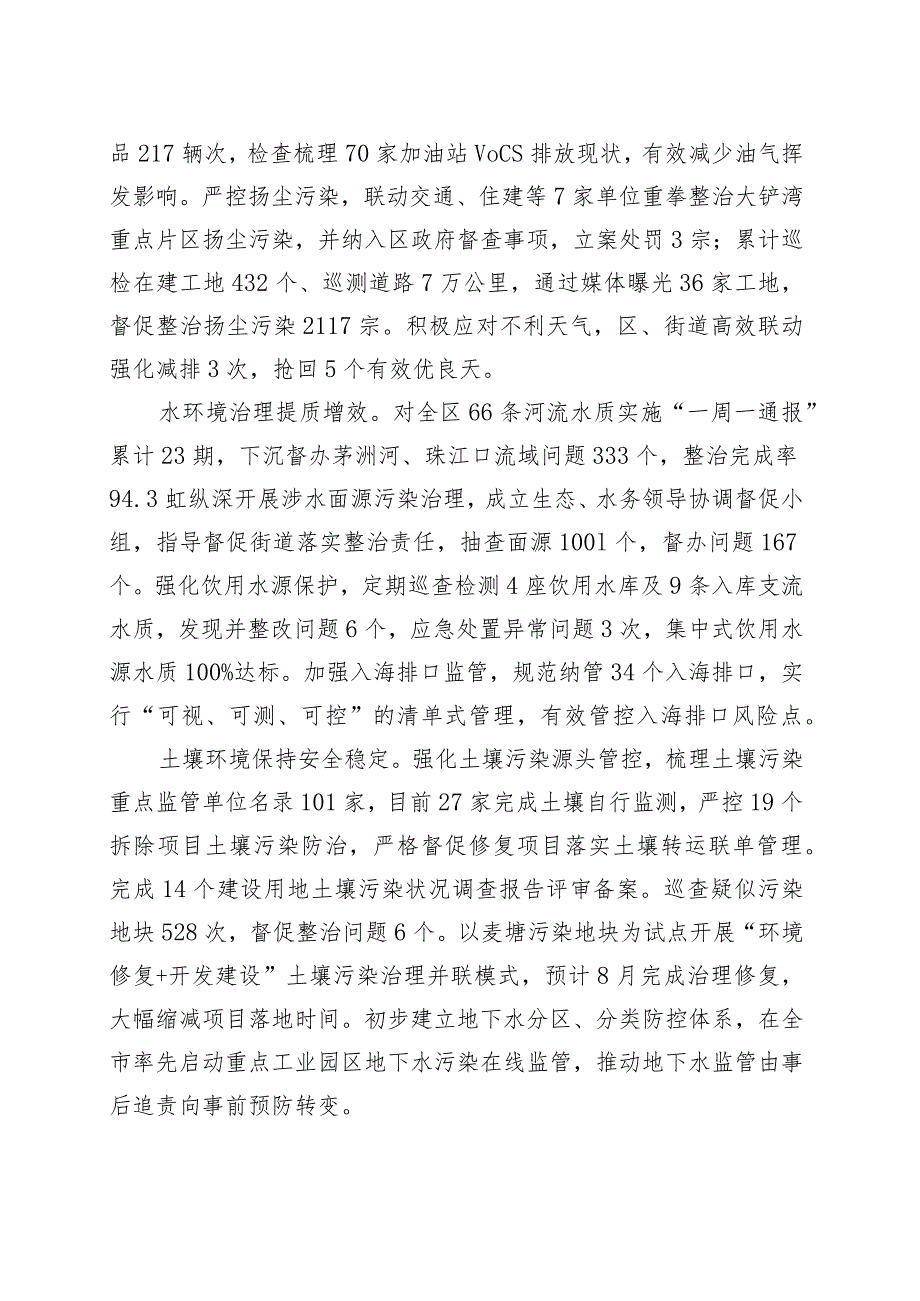 品217辆次，检查梳理70家加油站VoCS排放现状，有效减少油气挥发影响。严控扬尘污染，联动交通、住建等7家单位重拳整治大铲湾重点片区扬尘污染，并纳入区政府督查事项，立案处罚3宗；累计巡检在建工地432个、巡测道路7万公里，通过媒体曝光36家工地，督促整治扬尘污染2117宗。积极应对不利天气，区、街道高效联动强化减排3次，抢回5个有效优良天。

水环境治理提质增效。对全区66条河流水质实施“一周一通报”累计23期，下沉督办茅洲河、珠江口流域问题333个，整治完成率94.3虹纵深开展涉水面源污染治理，成立生态、水务领导协调督促小组，指导督促街道落实整治责任，抽查面源1001个，督办问题167个。强化饮用水源保护，定期巡查检测4座饮用水库及9条入库支流水质，发现并整改问题6个，应急处置异常问题3次，集中式饮用水源水质100%达标。加强入海排口监管，规范纳管34个入海排口，实行“可视、可测、可控”的清单式管理，有效管控入海排口风险点。

土壤环境保持安全稳定。强化土壤污染源头管控，梳理土壤污染重点监管单位名录101家，目前27家完成土壤自行监测，严控19个拆除项目土壤污染防治，严格督促修复项目落实土壤转运联单管理。完成14个建设用地土壤污染状况调查报告评审备案。巡查疑似污染地块528次，督促整治问题6个。以麦塘污染地块为试点开展“环境修复+开发建设”土壤污染治理并联模式，预计8月完成治理修复，大幅缩减项目落地时间。初步建立地下水分区、分类防控体系，在全市率先启动重点工业园区地下水污染在线监管，推动地下水监管由事后追责向事前预防转变。